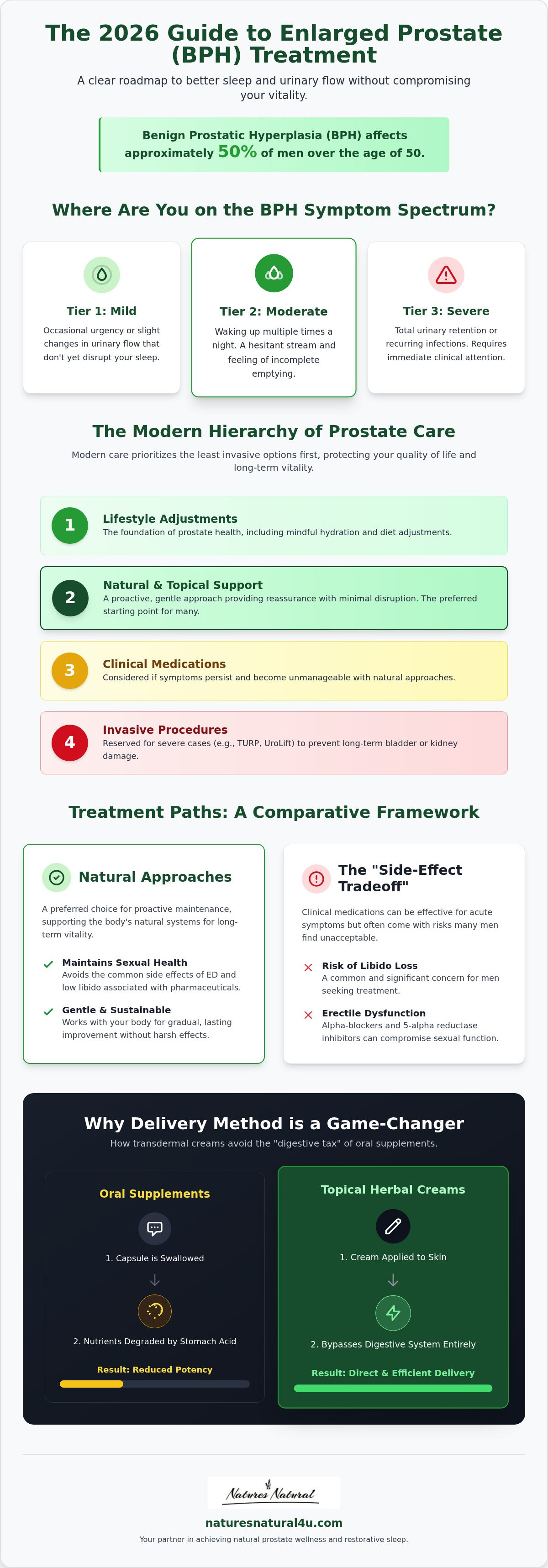 The 2026 Guide to Enlarged Prostate (BPH) Treatment

A clear roadmap to better sleep and urinary flow without compromising your vitality.

Benign Prostatic Hyperplasia (BPH) affects approximately 50% of men over the age of 50.

Where Are You on the BPH Symptom Spectrum?

Tier 1: Mild
Occasional urgency or slight changes in urinary flow that don't yet disrupt your sleep.

Tier 2: Moderate
Waking up multiple times a night. A hesitant stream and feeling of incomplete emptying.

Tier 3: Severe
Total urinary retention or recurring infections. Requires immediate clinical attention.

The Modern Hierarchy of Prostate Care

Modern care prioritizes the least invasive options first, protecting your quality of life and long-term vitality.

1 Lifestyle Adjustments
The foundation of prostate health, including mindful hydration and diet adjustments.

2 Natural & Topical Support
A proactive, gentle approach providing reassurance with minimal disruption. The preferred starting point for many.

3 Clinical Medications
Considered if symptoms persist and become unmanageable with natural approaches.

4 Invasive Procedures
Reserved for severe cases (e.g., TURP, UroLift) to prevent long-term bladder or kidney damage.

Treatment Paths: A Comparative Framework

Natural Approaches
A preferred choice for proactive maintenance, supporting the body's natural systems for long-term vitality.

Maintains Sexual Health
Avoids the common side effects of ED and low libido associated with pharmaceuticals.

Gentle & Sustainable
Works with your body for gradual, lasting improvement without harsh effects.

The "Side-Effect Tradeoff"
Clinical medications can be effective for acute symptoms but often come with risks many men find unacceptable.

Risk of Libido Loss
A common and significant concern for men seeking treatment.

Erectile Dysfunction
Alpha-blockers and 5-alpha reductase inhibitors can compromise sexual function.

Why Delivery Method is a Game-Changer
How transdermal creams avoid the "digestive tax" of oral supplements.

Oral Supplements
1. Capsule is Swallowed
2. Nutrients Degraded by Stomach Acid
Result: Reduced Potency

Topical Herbal Creams
1. Cream Applied to Skin
2. Bypasses Digestive System Entirely
Result: Direct & Efficient Delivery

Natures Natural
naturesnatural4u.com
Your partner in achieving natural prostate wellness and restorative sleep.